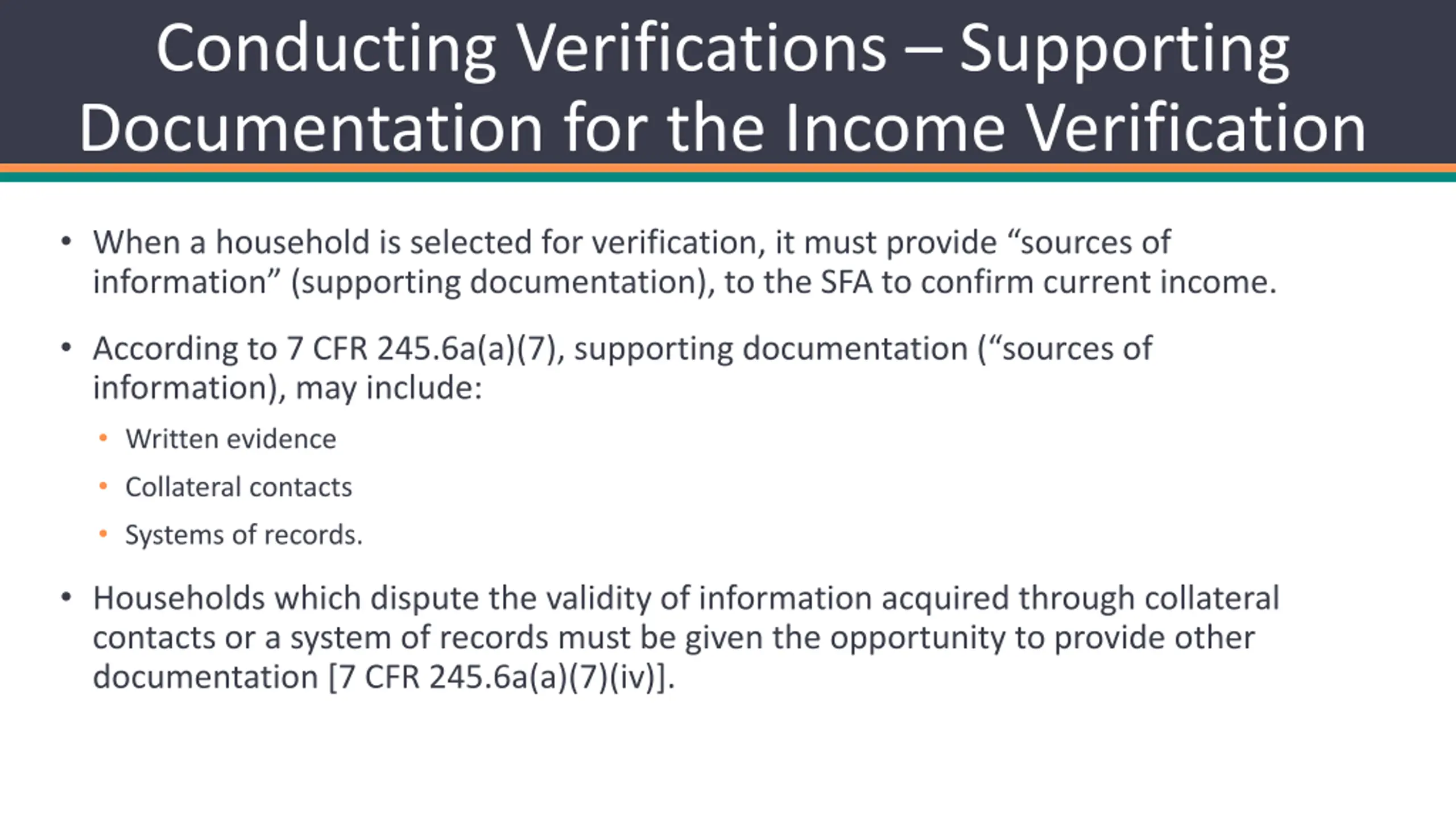 Conducting Verifications – Supporting Documentation for the Income Verification

• When a household is selected for verification, it must provide “sources of information” (supporting documentation), to the SFA to confirm current income.

• According to 7 CFR 245.6a(a)(7), supporting documentation (“sources of information), may include:
  • Written evidence
  • Collateral contacts
  • Systems of records.

• Households which dispute the validity of information acquired through collateral contacts or a system of records must be given the opportunity to provide other documentation [7 CFR 245.6a(a)(7)(iv)].